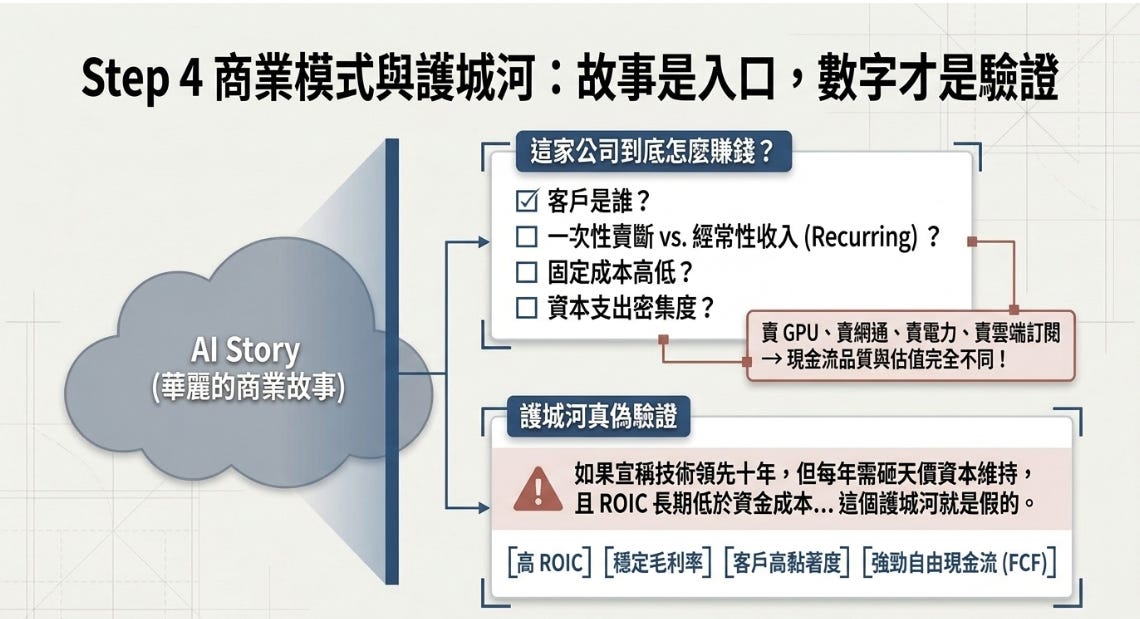 Step 4 商業模式與護城河：故事是入口，數字才是驗證

AI Story
(華麗的商業故事)

這家公司到底怎麼賺錢？

☑ 客戶是誰？
☐ 一次性賣斷 vs. 經常性收入 (Recurring) ？
☐ 固定成本高低？
☐ 資本支出密集度？

賣 GPU、賣網通、賣電力、賣雲端訂閱
→ 現金流品質與估值完全不同！

護城河真偽驗證

如果宣稱技術領先十年，但每年需砸天價資本維持，且 ROIC 長期低於資金成本... 這個護城河就是假的。

[高 ROIC] [穩定毛利率] [客戶高黏著度] [強勁自由現金流 (FCF)]